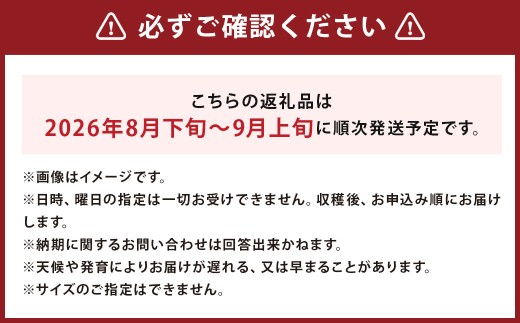 必ずご確認ください

こちらの返礼品は
2026年8月下旬～9月上旬に順次発送予定です。

※画像はイメージです。
※日時、曜日の指定は一切お受けできません。収穫後、お申込み順にお届けします。
※納期に関するお問い合わせは回答出来かねます。
※天候や発育によりお届けが遅れる、又は早まることがあります。
※サイズのご指定はできません。